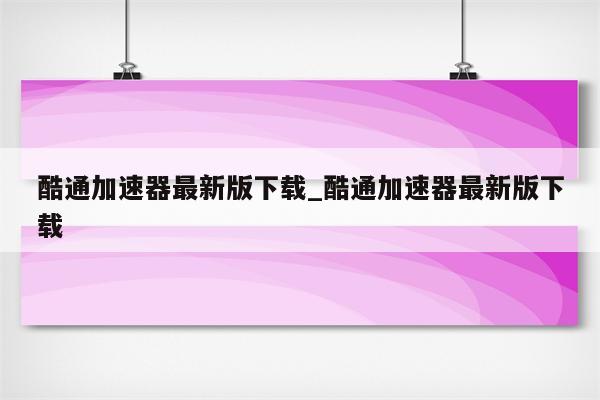 酷通加速器最新版下载_酷通加速器最新版下载